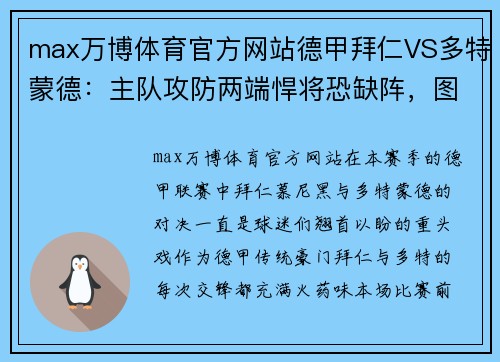 max万博体育官方网站德甲拜仁VS多特蒙德：主队攻防两端悍将恐缺阵，图

max万博体育官方网站在本赛季的德甲联赛中拜仁慕尼黑与多特蒙德的对决一直是球迷们翘首以盼的重头戏作为德甲传统豪门拜仁与多特的每次交锋都充满火药味本场比赛前